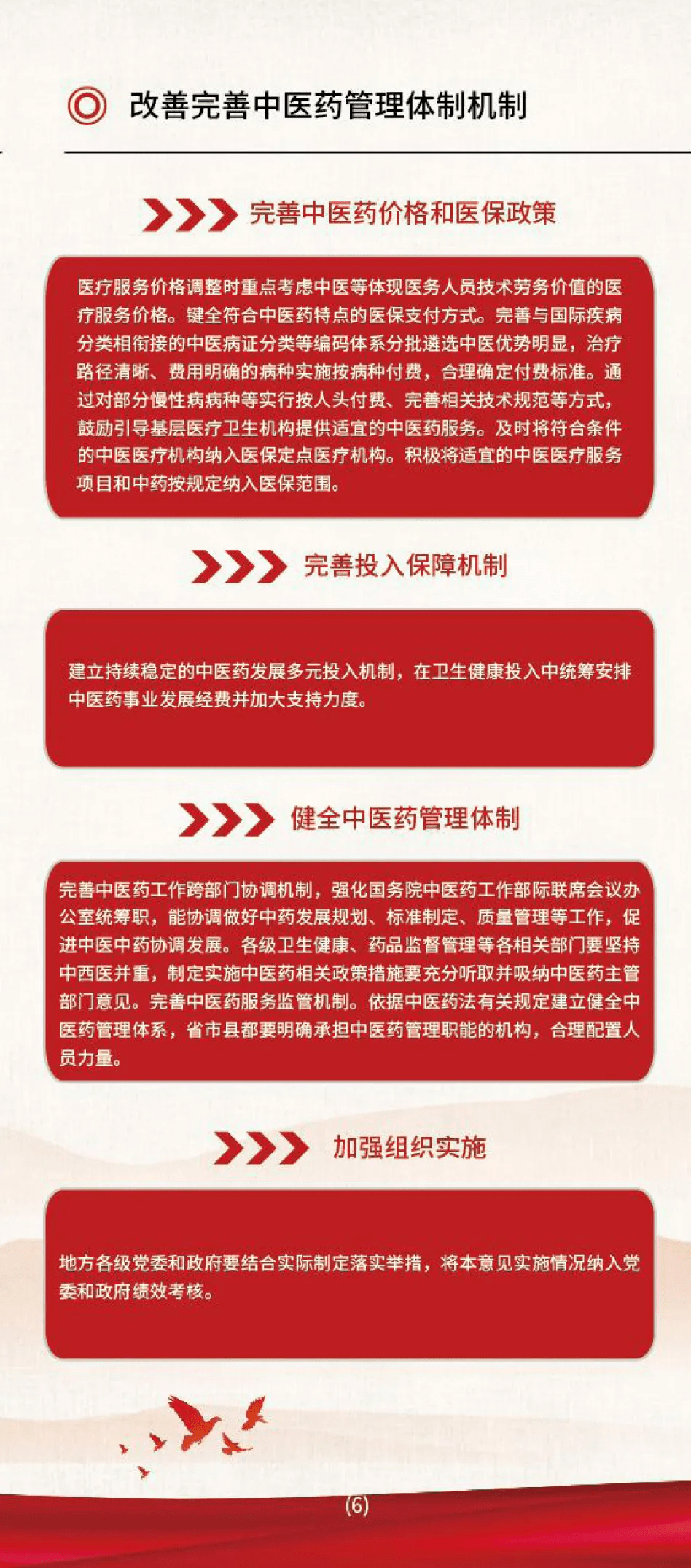 改善完善中医药管理体制机制

完善中医药价格和医保政策

医疗服务价格调整时重点考虑中医等体现医务人员技术劳务价值的医疗服务价格。健全符合中医药特点的医保支付方式。完善与国际疾病分类相衔接的中医病证分类等编码体系分批遴选中医优势明显，治疗路径清晰、费用明确的病种实施按病种付费，合理确定付费标准。通过对部分慢性病病种等实行按人头付费、完善相关技术规范等方式，鼓励引导基层医疗卫生机构提供适宜的中医药服务。及时将符合条件的中医医疗机构纳入医保定点医疗机构。积极将适宜的中医医疗服务项目和中药按规定纳入医保范围。

完善投入保障机制

建立持续稳定的中医药发展多元投入机制，在卫生健康投入中统筹安排中医药事业发展经费并加大支持力度。

健全中医药管理体制

完善中医药工作跨部门协调机制，强化国务院中医药工作部际联席会议办公室统筹职，能协调做好中药发展规划、标准制定、质量管理等工作，促进中医中药协调发展。各级卫生健康、药品监督管理等各相关部门要坚持中西医并重，制定实施中医药相关政策措施要充分听取并吸纳中医药主管部门意见。完善中医药服务监管机制。依据中医药法有关规定建立健全中医药管理体系，省市县都要明确承担中医药管理职能的机构，合理配置人员力量。

加强组织实施

地方各级党委和政府要结合实际制定落实举措，将本意见实施情况纳入党委和政府绩效考核。

(6)